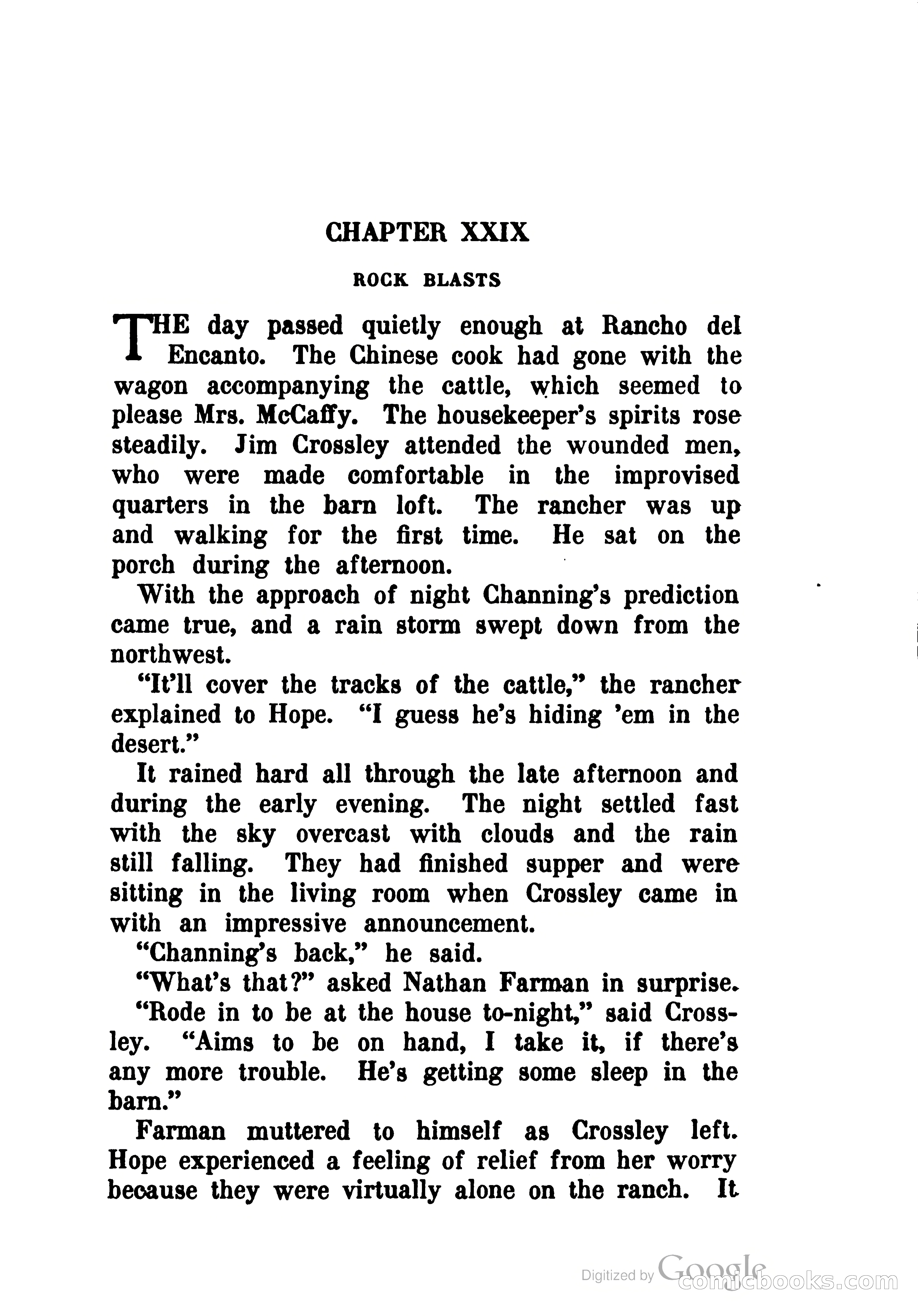 CHAPTER XXIX

ROCK BLASTS

THE day passed quietly enough at Rancho del Encanto. The Chinese cook had gone with the wagon accompanying the cattle, which seemed to please Mrs. McCaffy. The housekeeper's spirits rose steadily. Jim Crossley attended the wounded men, who were made comfortable in the improvised quarters in the barn loft. The rancher was up and walking for the first time. He sat on the porch during the afternoon.

With the approach of night Channing's prediction came true, and a rain storm swept down from the northwest.

"It'll cover the tracks of the cattle," the rancher explained to Hope. "I guess he's hiding 'em in the desert."

It rained hard all through the late afternoon and during the early evening. The night settled fast with the sky overcast with clouds and the rain still falling. They had finished supper and were sitting in the living room when Crossley came in with an impressive announcement.

"Channing's back," he said.

"What's that?" asked Nathan Farman in surprise.

"Rode in to be at the house to-night," said Crossley. "Aims to be on hand, I take it, if there's any more trouble. He's getting some sleep in the barn."

Farman muttered to himself as Crossley left. Hope experienced a feeling of relief from her worry because they were virtually alone on the ranch. It

Digitized by Google comicbooks.com